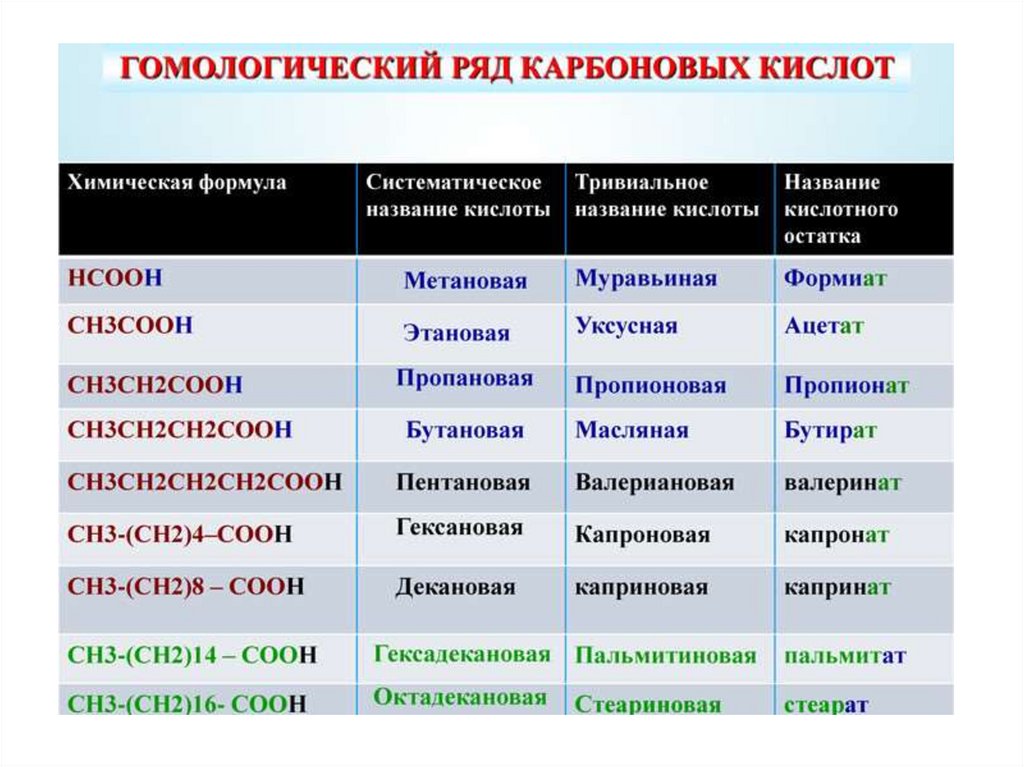 ГОМОЛОГИЧЕСКИЙ РЯД КАРБОНОВЫХ КИСЛОТ

| Химическая формула | Систематическое название кислоты | Тривиальное название кислоты | Название кислотного остатка |
|---|---|---|---|
| HCOOH | Метановая | Муравьиная | Формиат |
| CH3COOH | Этановая | Уксусная | Ацетат |
| CH3CH2COOH | Пропановая | Пропионовая | Пропионат |
| CH3CH2CH2COOH | Бутановая | Масляная | Бутират |
| CH3CH2CH2CH2COOH | Пентановая | Валериановая | валеринат |
| CH3-(CH2)4–COOH | Гексановая | Капроновая | капронат |
| CH3-(CH2)8 – COOH | Декановая | каприновая | капринат |
| CH3-(CH2)14 – COOH | Гексадекановая | Пальмитиновая | пальмитат |
| CH3-(CH2)16- COOH | Октадекановая | Стеариновая | стеарат |